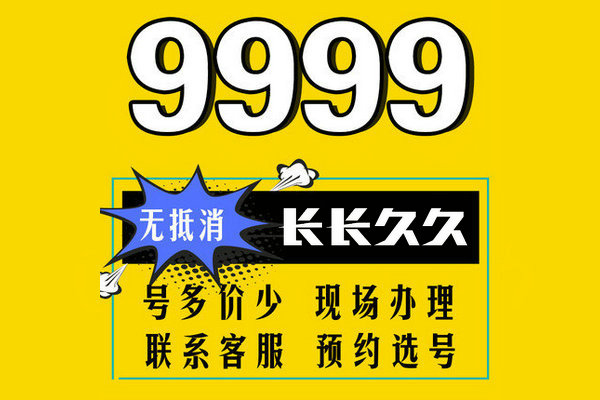 9999

无抵消 长长久久

号多价少 现场办理
联系客服 预约选号